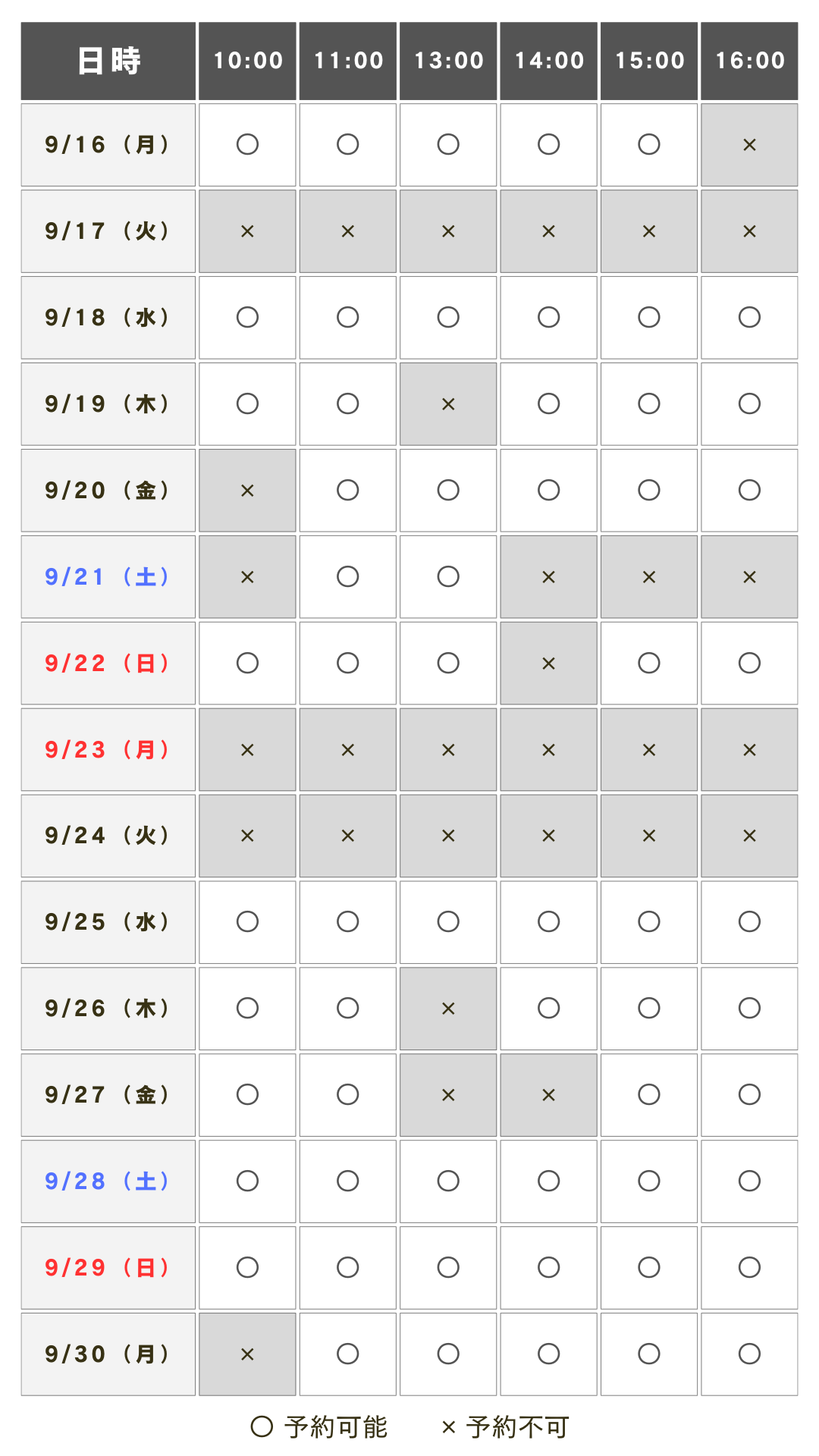 | 日時 | 10:00 | 11:00 | 13:00 | 14:00 | 15:00 | 16:00 |
|---|---|---|---|---|---|---|
| 9/16（月） | ○ | ○ | ○ | ○ | ○ | × |
| 9/17（火） | × | × | × | × | × | × |
| 9/18（水） | ○ | ○ | ○ | ○ | ○ | ○ |
| 9/19（木） | ○ | ○ | × | ○ | ○ | ○ |
| 9/20（金） | × | ○ | ○ | ○ | ○ | ○ |
| 9/21（土） | × | ○ | ○ | × | × | × |
| 9/22（日） | ○ | ○ | ○ | × | ○ | ○ |
| 9/23（月） | × | × | × | × | × | × |
| 9/24（火） | × | × | × | × | × | × |
| 9/25（水） | ○ | ○ | ○ | ○ | ○ | ○ |
| 9/26（木） | ○ | ○ | × | ○ | ○ | ○ |
| 9/27（金） | ○ | ○ | × | × | ○ | ○ |
| 9/28（土） | ○ | ○ | ○ | ○ | ○ | ○ |
| 9/29（日） | ○ | ○ | ○ | ○ | ○ | ○ |
| 9/30（月） | × | ○ | ○ | ○ | ○ | ○ |

○ 予約可能　× 予約不可